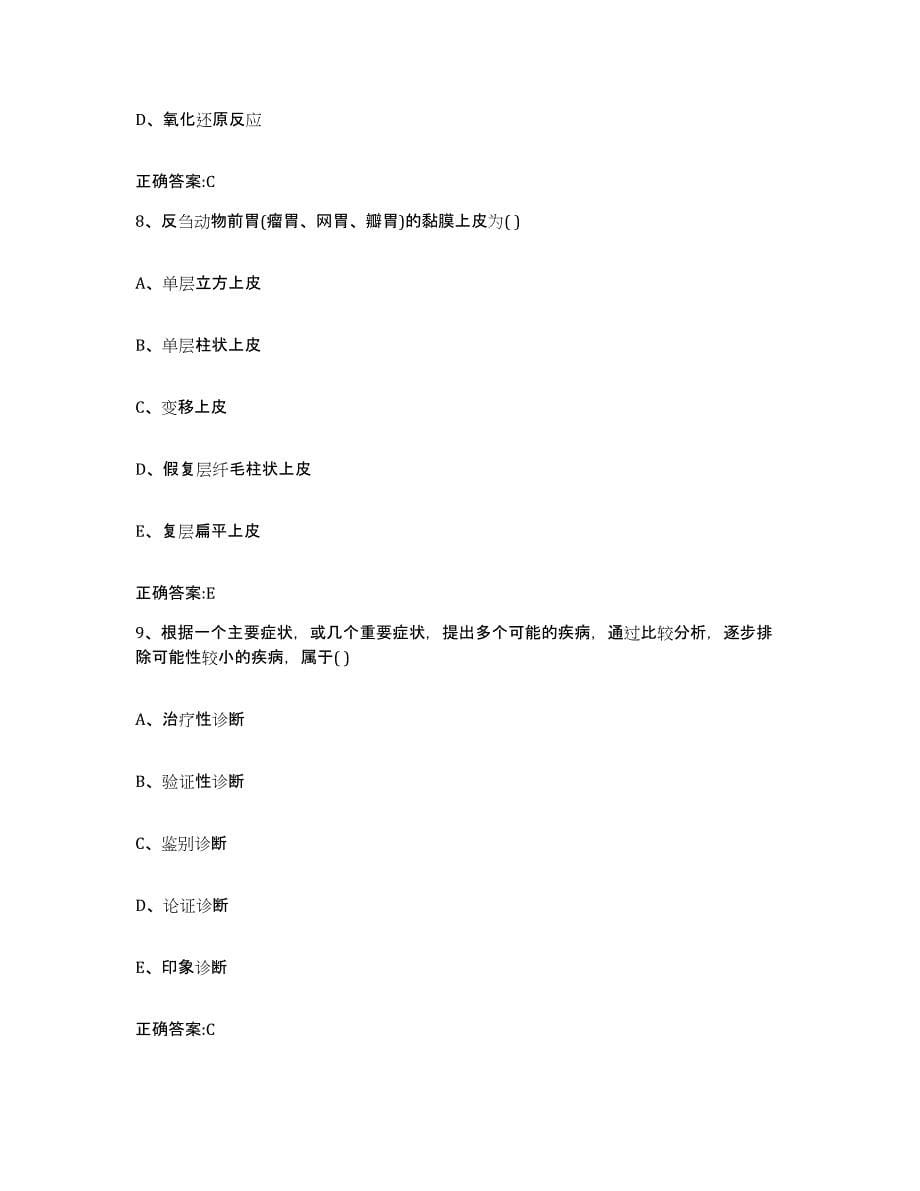 D、氧化还原反应

正确答案:C

8、反刍动物前胃(瘤胃、网胃、瓣胃)的黏膜上皮为( )

A、单层立方上皮

B、单层柱状上皮

C、变移上皮

D、假复层纤毛柱状上皮

E、复层扁平上皮

正确答案:E

9、根据一个主要症状，或几个重要症状，提出多个可能的疾病，通过比较分析，逐步排除可能性较小的疾病，属于( )

A、治疗性诊断

B、验证性诊断

C、鉴别诊断

D、论证诊断

E、印象诊断

正确答案:C